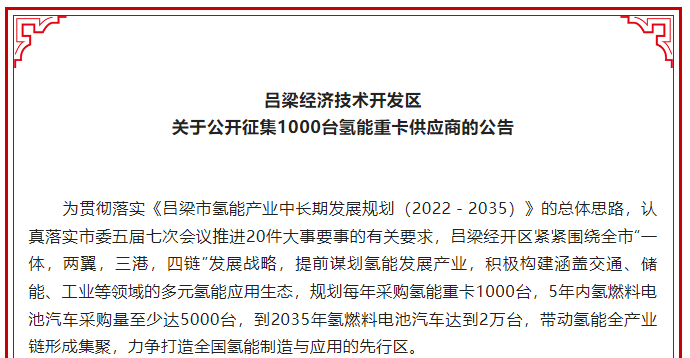 吕梁经济技术开发区
关于公开征集1000台氢能重卡供应商的公告

为贯彻落实《吕梁市氢能产业中长期发展规划（2022 - 2035）》的总体思路，认真落实市委五届七次会议推进20件大事要事的有关要求，吕梁经开区紧紧围绕全市“一体，两翼，三港，四链”发展战略，提前谋划氢能发展产业，积极构建涵盖交通、储能、工业等领域的多元氢能应用生态，规划每年采购氢能重卡1000台，5年内氢燃料电池汽车采购量至少达5000台，到2035年氢燃料电池汽车达到2万台，带动氢能全产业链形成集聚，力争打造全国氢能制造与应用的先行区。